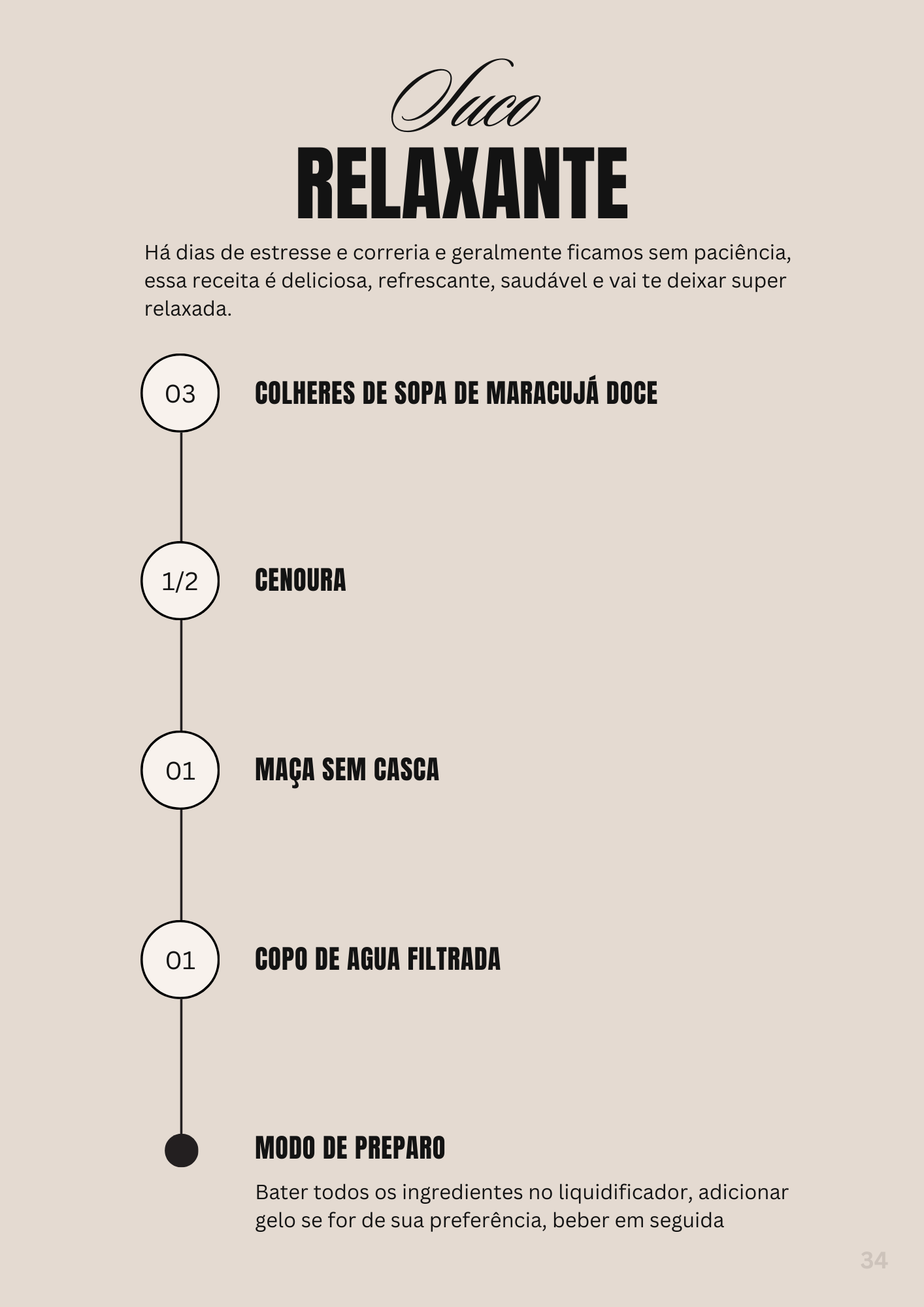 Suco
RELAXANTE

Há dias de estresse e correria e geralmente ficamos sem paciência, essa receita é deliciosa, refrescante, saudável e vai te deixar super relaxada.

03 COLHERES DE SOPA DE MARACUJÁ DOCE

1/2 CENOURA

01 MAÇA SEM CASCA

01 COPO DE AGUA FILTRADA

MODO DE PREPARO

Bater todos os ingredientes no liquidificador, adicionar gelo se for de sua preferência, beber em seguida

34